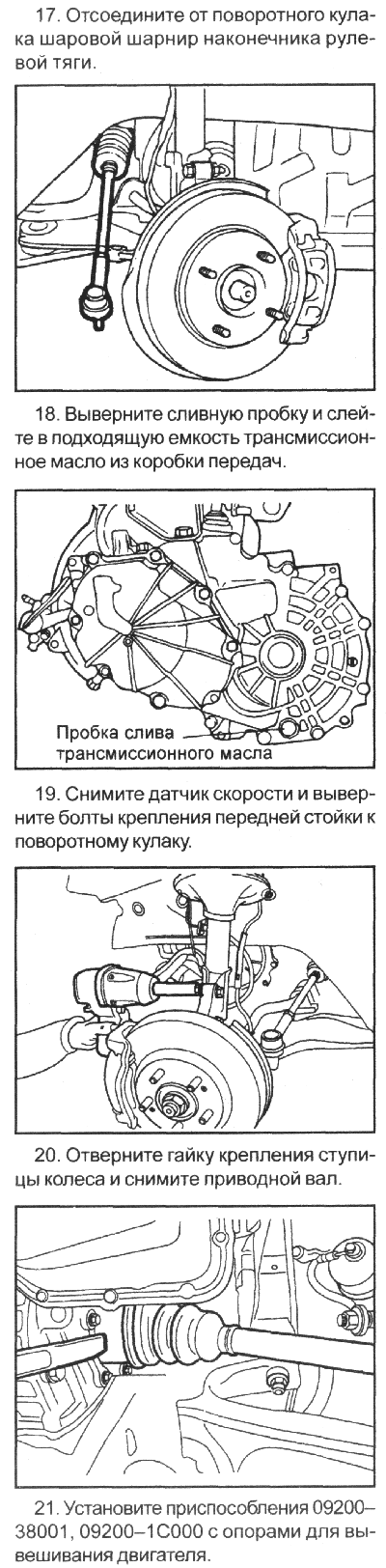 17. Отсоедините от поворотного кулака шаровой шарнир наконечника рулевой тяги.

18. Выверните сливную пробку и слейте в подходящую емкость трансмиссионное масло из коробки передач.

Пробка слива трансмиссионного масла

19. Снимите датчик скорости и выверните болты крепления передней стойки к поворотному кулаку.

20. Отверните гайку крепления ступицы колеса и снимите приводной вал.

21. Установите приспособления 09200–38001, 09200–1C000 с опорами для вывешивания двигателя.